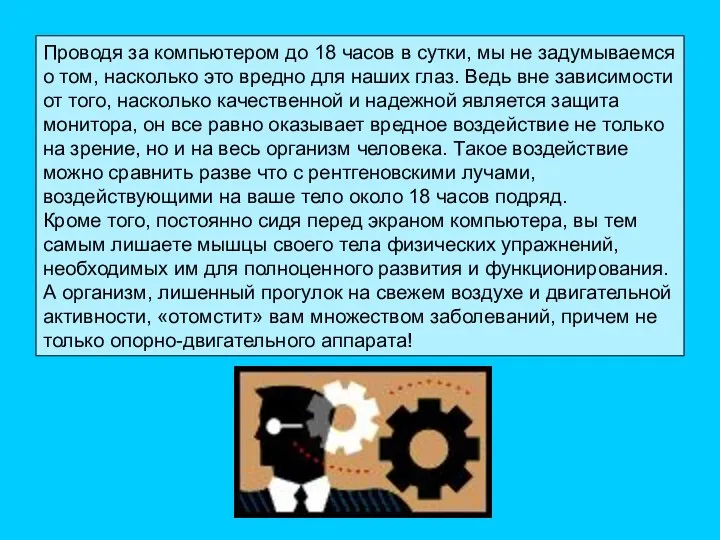 Проводя за компьютером до 18 часов в сутки, мы не задумываемся о том, насколько это вредно для наших глаз. Ведь вне зависимости от того, насколько качественной и надежной является защита монитора, он все равно оказывает вредное воздействие не только на зрение, но и на весь организм человека. Такое воздействие можно сравнить разве что с рентгеновскими лучами, воздействующими на ваше тело около 18 часов подряд.
Кроме того, постоянно сидя перед экраном компьютера, вы тем самым лишаете мышцы своего тела физических упражнений, необходимых им для полноценного развития и функционирования. А организм, лишенный прогулок на свежем воздухе и двигательной активности, «отомстит» вам множеством заболеваний, причем не только опорно-двигательного аппарата!